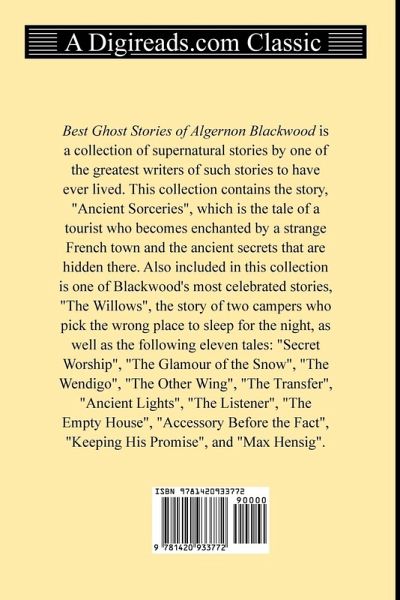 A Digireads.com Classic

Best Ghost Stories of Algernon Blackwood is a collection of supernatural stories by one of the greatest writers of such stories to have ever lived. This collection contains the story, "Ancient Sorceries", which is the tale of a tourist who becomes enchanted by a strange French town and the ancient secrets that are hidden there. Also included in this collection is one of Blackwood's most celebrated stories, "The Willows", the story of two campers who pick the wrong place to sleep for the night, as well as the following eleven tales: "Secret Worship", "The Glamour of the Snow", "The Wendigo", "The Other Wing", "The Transfer", "Ancient Lights", "The Listener", "The Empty House", "Accessory Before the Fact", "Keeping His Promise", and "Max Hensig".

ISBN 9781420933772

90000

9 781420 933772